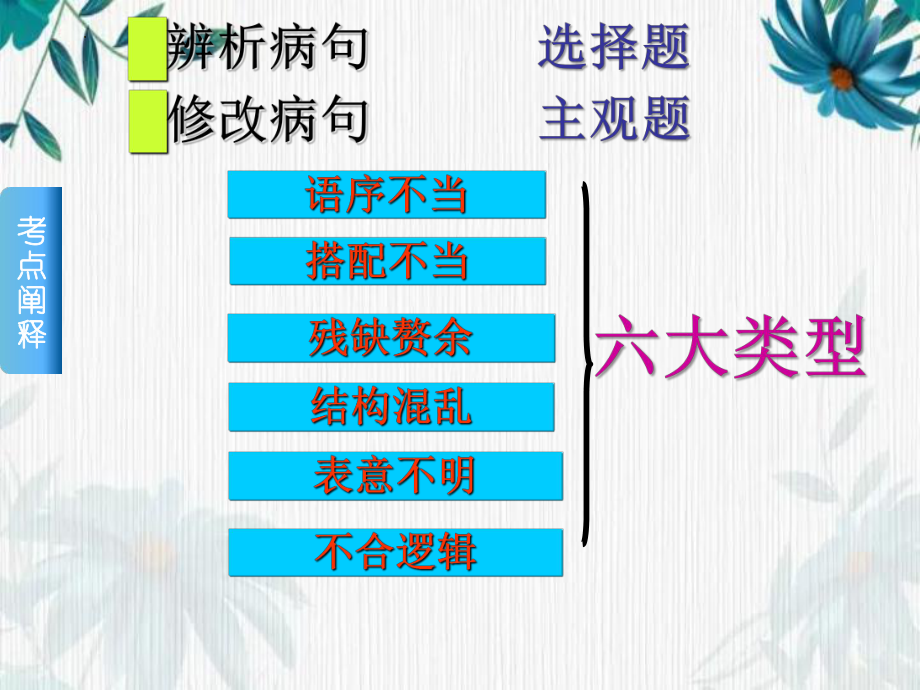 辨析病句　　选择题
修改病句　　主观题

考点阐释

语序不当
搭配不当
残缺赘余
结构混乱
表意不明
不合逻辑

六大类型